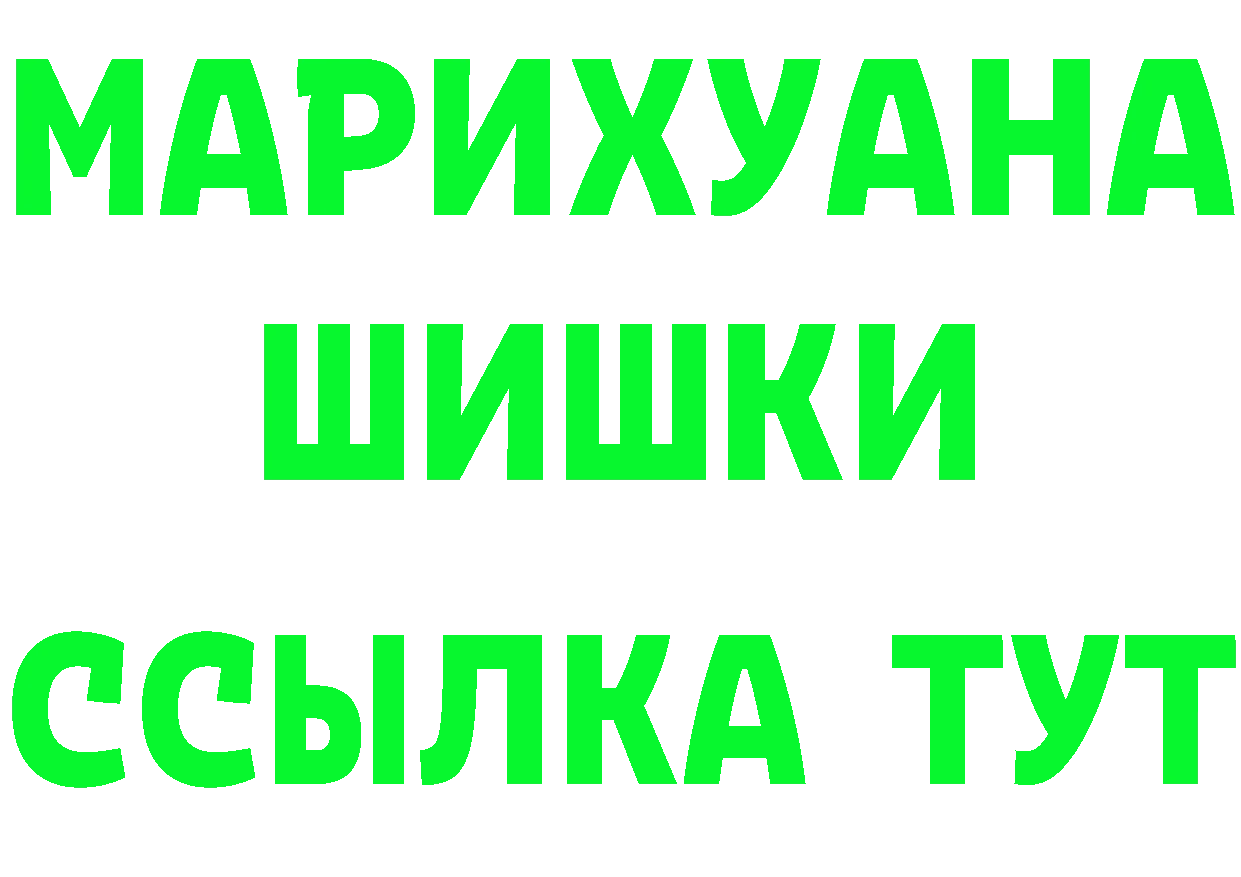 МАРИХУАНА
ШИШКИ
ССЫЛКА ТУТ